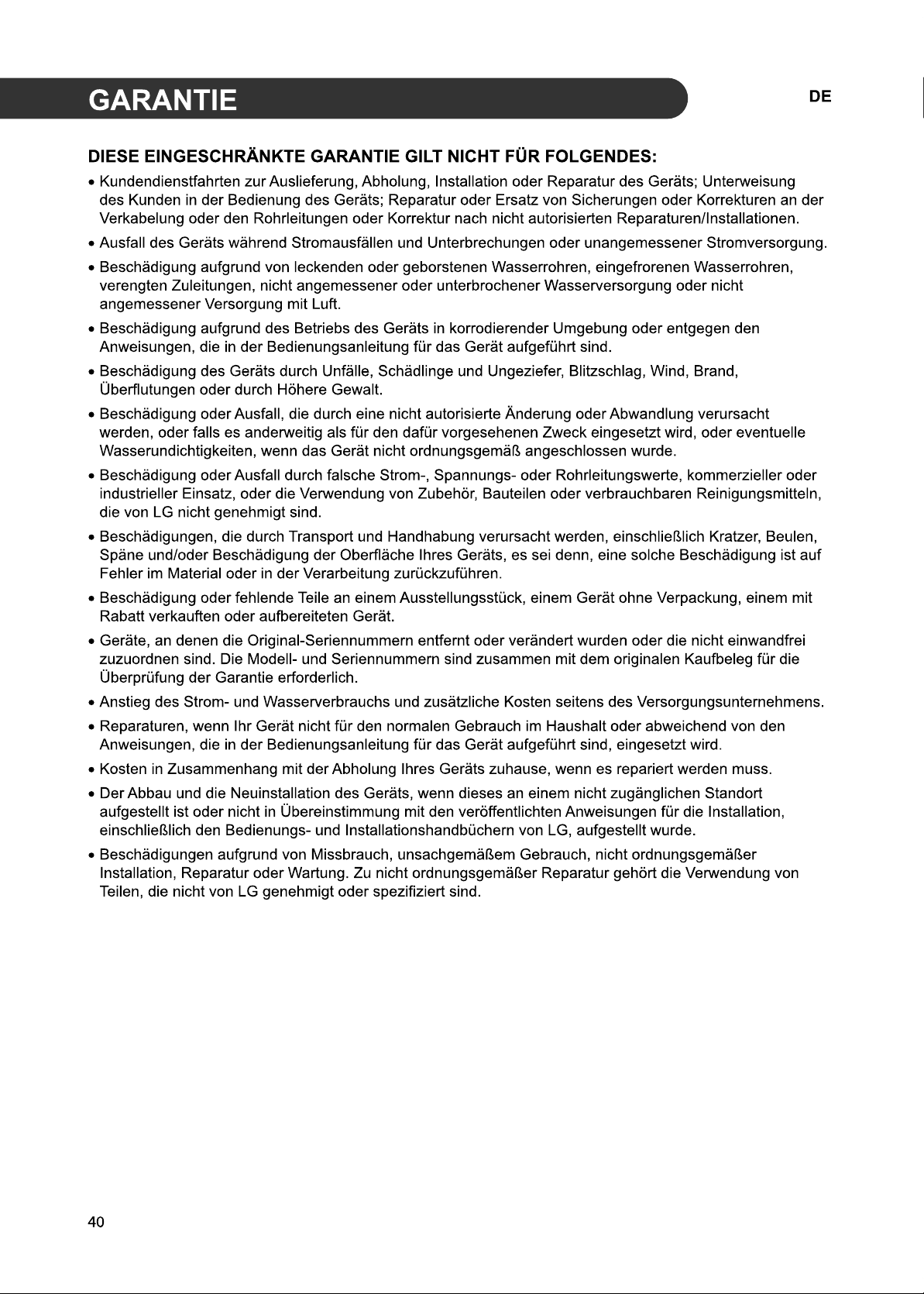 GARANTIE

DE

DIESE EINGESCHRÄNKTE GARANTIE GILT NICHT FÜR FOLGENDES:

• Kundendienstfahrten zur Auslieferung, Abholung, Installation oder Reparatur des Geräts; Unterweisung des Kunden in der Bedienung des Geräts; Reparatur oder Ersatz von Sicherungen oder Korrekturen an der Verkabelung oder den Rohrleitungen oder Korrektur nach nicht autorisierten Reparaturen/Installationen.

• Ausfall des Geräts während Stromausfällen und Unterbrechungen oder unangemessener Stromversorgung.

• Beschädigung aufgrund von leckenden oder geborstenen Wasserrohren, eingefrorenen Wasserrohren, verengten Zuleitungen, nicht angemessener oder unterbrochener Wasserversorgung oder nicht angemessener Versorgung mit Luft.

• Beschädigung aufgrund des Betriebs des Geräts in korrodierender Umgebung oder entgegen den Anweisungen, die in der Bedienungsanleitung für das Gerät aufgeführt sind.

• Beschädigung des Geräts durch Unfälle, Schädlinge und Ungeziefer, Blitzschlag, Wind, Brand, Überflutungen oder durch Höhere Gewalt.

• Beschädigung oder Ausfall, die durch eine nicht autorisierte Änderung oder Abwandlung verursacht werden, oder falls es anderweitig als für den dafür vorgesehenen Zweck eingesetzt wird, oder eventuelle Wasserundichtigkeiten, wenn das Gerät nicht ordnungsgemäß angeschlossen wurde.

• Beschädigung oder Ausfall durch falsche Strom-, Spannungs- oder Rohrleitungswerte, kommerzieller oder industrieller Einsatz, oder die Verwendung von Zubehör, Bauteilen oder verbrauchbaren Reinigungsmitteln, die von LG nicht genehmigt sind.

• Beschädigungen, die durch Transport und Handhabung verursacht werden, einschließlich Kratzer, Beulen, Späne und/oder Beschädigung der Oberfläche Ihres Geräts, es sei denn, eine solche Beschädigung ist auf Fehler im Material oder in der Verarbeitung zurückzuführen.

• Beschädigung oder fehlende Teile an einem Ausstellungsstück, einem Gerät ohne Verpackung, einem mit Rabatt verkauften oder aufbereiteten Gerät.

• Geräte, an denen die Original-Seriennummern entfernt oder verändert wurden oder die nicht einwandfrei zuzuordnen sind. Die Modell- und Seriennummern sind zusammen mit dem originalen Kaufbeleg für die Überprüfung der Garantie erforderlich.

• Anstieg des Strom- und Wasserverbrauchs und zusätzliche Kosten seitens des Versorgungsunternehmens.

• Reparaturen, wenn Ihr Gerät nicht für den normalen Gebrauch im Haushalt oder abweichend von den Anweisungen, die in der Bedienungsanleitung für das Gerät aufgeführt sind, eingesetzt wird.

• Kosten in Zusammenhang mit der Abholung Ihres Geräts zuhause, wenn es repariert werden muss.

• Der Abbau und die Neuinstallation des Geräts, wenn dieses an einem nicht zugänglichen Standort aufgestellt ist oder nicht in Übereinstimmung mit den veröffentlichten Anweisungen für die Installation, einschließlich den Bedienungs- und Installationshandbüchern von LG, aufgestellt wurde.

• Beschädigungen aufgrund von Missbrauch, unsachgemäßem Gebrauch, nicht ordnungsgemäßer Installation, Reparatur oder Wartung. Zu nicht ordnungsgemäßer Reparatur gehört die Verwendung von Teilen, die nicht von LG genehmigt oder spezifiziert sind.

40